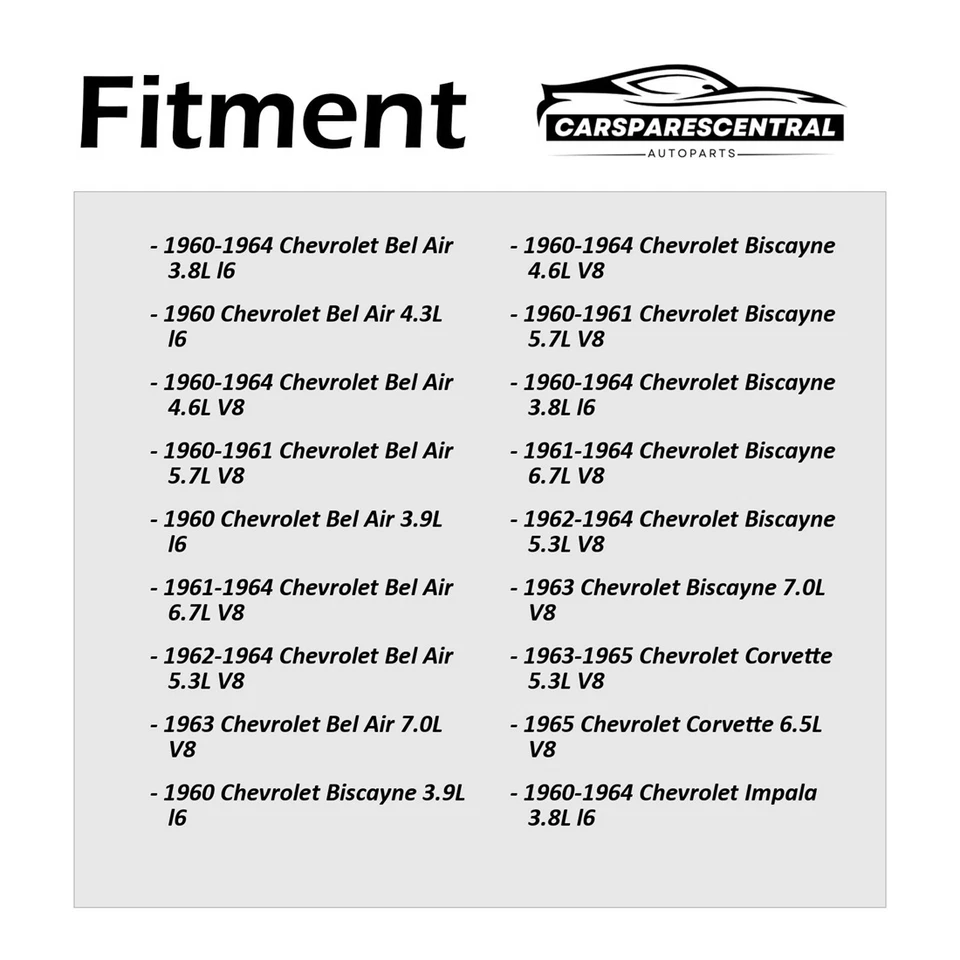 Fitment

CARSPARESCENTRAL
AUTOPARTS

- 1960-1964 Chevrolet Bel Air 3.8L l6

- 1960 Chevrolet Bel Air 4.3L l6

- 1960-1964 Chevrolet Bel Air 4.6L V8

- 1960-1961 Chevrolet Bel Air 5.7L V8

- 1960 Chevrolet Bel Air 3.9L l6

- 1961-1964 Chevrolet Bel Air 6.7L V8

- 1962-1964 Chevrolet Bel Air 5.3L V8

- 1963 Chevrolet Bel Air 7.0L V8

- 1960 Chevrolet Biscayne 3.9L l6

- 1960-1964 Chevrolet Biscayne 4.6L V8

- 1960-1961 Chevrolet Biscayne 5.7L V8

- 1960-1964 Chevrolet Biscayne 3.8L l6

- 1961-1964 Chevrolet Biscayne 6.7L V8

- 1962-1964 Chevrolet Biscayne 5.3L V8

- 1963 Chevrolet Biscayne 7.0L V8

- 1963-1965 Chevrolet Corvette 5.3L V8

- 1965 Chevrolet Corvette 6.5L V8

- 1960-1964 Chevrolet Impala 3.8L l6